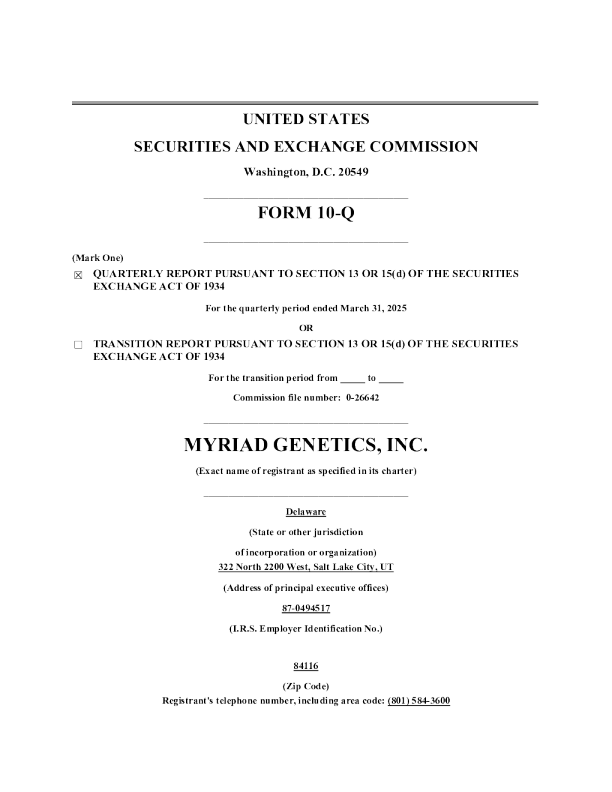 UNITED STATES

SECURITIES AND EXCHANGE COMMISSION

Washington, D.C. 20549

FORM 10-Q

(Mark One)

☒ QUARTERLY REPORT PURSUANT TO SECTION 13 OR 15(d) OF THE SECURITIES EXCHANGE ACT OF 1934

For the quarterly period ended March 31, 2025

OR

☐ TRANSITION REPORT PURSUANT TO SECTION 13 OR 15(d) OF THE SECURITIES EXCHANGE ACT OF 1934

For the transition period from _____ to _____

Commission file number: 0-26642

MYRIAD GENETICS, INC.

(Exact name of registrant as specified in its charter)

Delaware

(State or other jurisdiction

of incorporation or organization)

322 North 2200 West, Salt Lake City, UT

(Address of principal executive offices)

87-0494517

(I.R.S. Employer Identification No.)

84116

(Zip Code)

Registrant's telephone number, including area code: (801) 584-3600